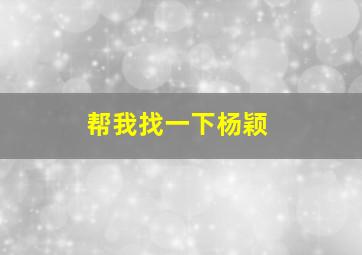 帮我找一下杨颖